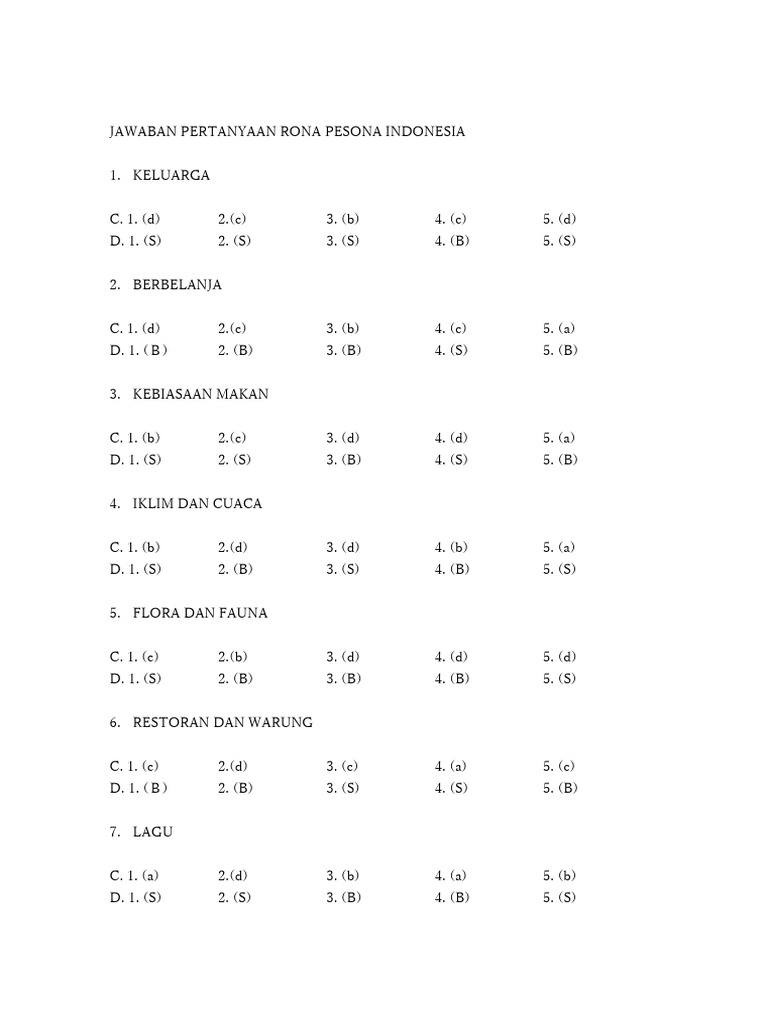 JAWABAN PERTANYAAN RONA PESONA INDONESIA

1. KELUARGA

C. 1. (d) 2.(c) 3. (b) 4. (c) 5. (d)
D. 1. (S) 2. (S) 3. (S) 4. (B) 5. (S)

2. BERBELANJA

C. 1. (d) 2.(c) 3. (b) 4. (c) 5. (a)
D. 1. ( B ) 2. (B) 3. (B) 4. (S) 5. (B)

3. KEBIASAAN MAKAN

C. 1. (b) 2.(c) 3. (d) 4. (d) 5. (a)
D. 1. (S) 2. (S) 3. (B) 4. (S) 5. (B)

4. IKLIM DAN CUACA

C. 1. (b) 2.(d) 3. (d) 4. (b) 5. (a)
D. 1. (S) 2. (B) 3. (S) 4. (B) 5. (S)

5. FLORA DAN FAUNA

C. 1. (c) 2.(b) 3. (d) 4. (d) 5. (d)
D. 1. (S) 2. (B) 3. (B) 4. (B) 5. (S)

6. RESTORAN DAN WARUNG

C. 1. (c) 2.(d) 3. (c) 4. (a) 5. (c)
D. 1. ( B ) 2. (B) 3. (S) 4. (S) 5. (B)

7. LAGU

C. 1. (a) 2.(d) 3. (b) 4. (a) 5. (b)
D. 1. (S) 2. (S) 3. (B) 4. (B) 5. (S)